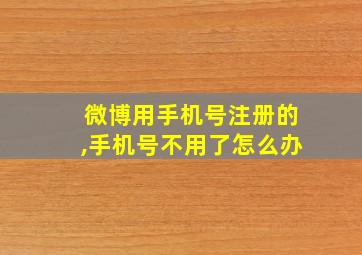 微博用手机号注册的,手机号不用了怎么办